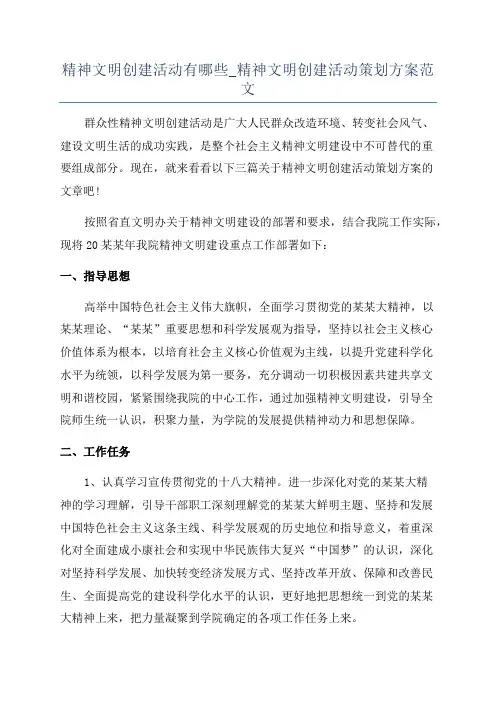 精神文明创建活动有哪些_精神文明创建活动策划方案范文

群众性精神文明创建活动是广大人民群众改造环境、转变社会风气、建设文明生活的成功实践，是整个社会主义精神文明建设中不可替代的重要组成部分。现在，就来看看以下三篇关于精神文明创建活动策划方案的文章吧!

按照省直文明办关于精神文明建设的部署和要求，结合我院工作实际，现将20某某年我院精神文明建设重点工作部署如下：

一、指导思想

高举中国特色社会主义伟大旗帜，全面学习贯彻党的某某大精神，以某某理论、“某某”重要思想和科学发展观为指导，坚持以社会主义核心价值体系为根本，以培育社会主义核心价值观为主线，以提升党建科学化水平为统领，以科学发展为第一要务，充分调动一切积极因素共建共享文明和谐校园，紧紧围绕我院的中心工作，通过加强精神文明建设，引导全院师生统一认识，积聚力量，为学院的发展提供精神动力和思想保障。

二、工作任务

1、认真学习宣传贯彻党的十八大精神。进一步深化对党的某某大精神的学习理解，引导干部职工深刻理解党的某某大鲜明主题、坚持和发展中国特色社会主义这条主线、科学发展观的历史地位和指导意义，着重深化对全面建成小康社会和实现中华民族伟大复兴“中国梦”的认识，深化对坚持科学发展、加快转变经济发展方式、坚持改革开放、保障和改善民生、全面提高党的建设科学化水平的认识，更好地把思想统一到党的某某大精神上来，把力量凝聚到学院确定的各项工作任务上来。